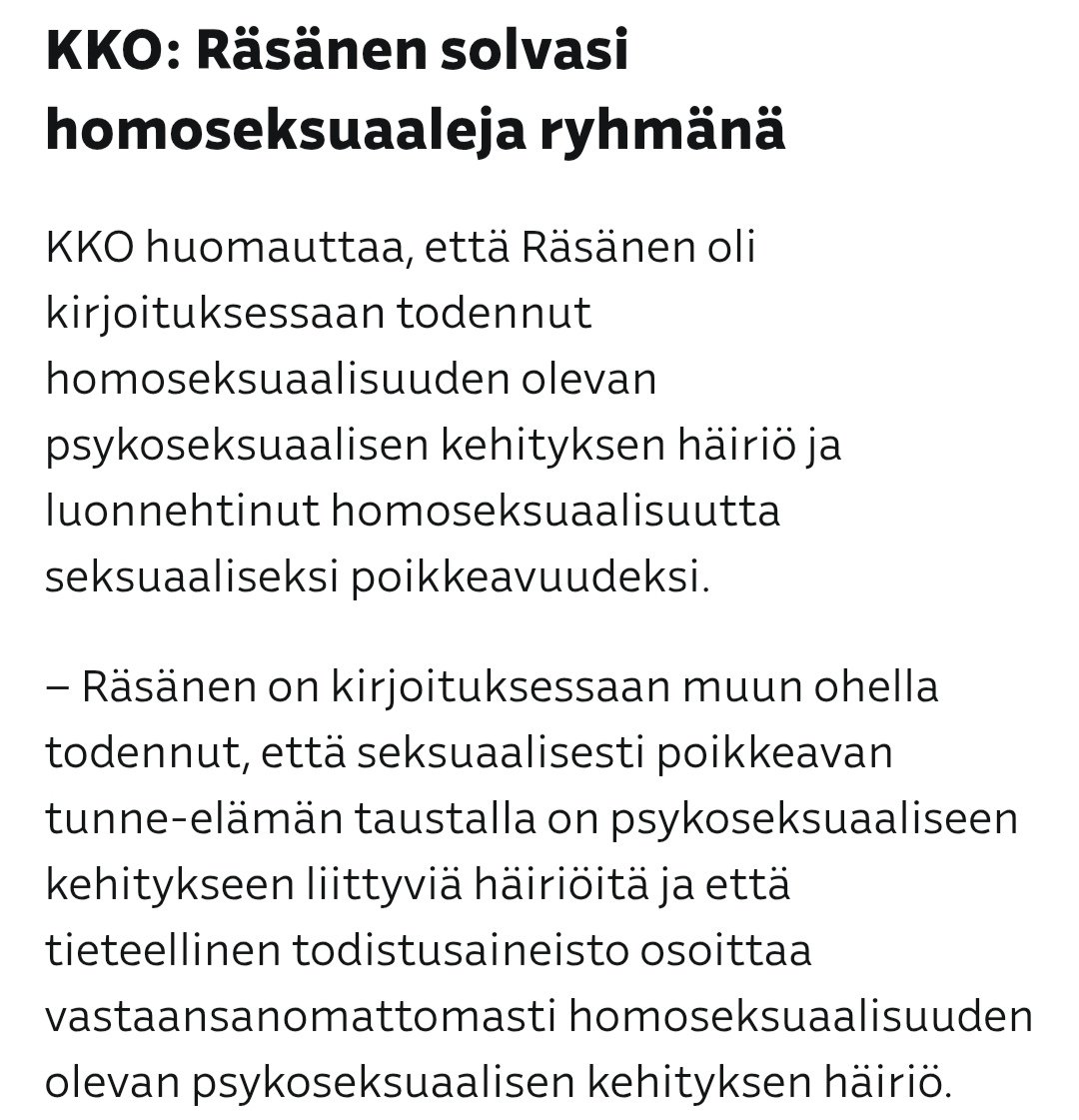 KKO: Räsänen solvasi homoseksuaaleja ryhmänä

KKO huomauttaa, että Räsänen oli kirjoituksessaan todennut homoseksuaalisuuden olevan psykoseksuaalisen kehityksen häiriö ja luonnehtinut homoseksuaalisuutta seksuaaliseksi poikkeavuudeksi.

– Räsänen on kirjoituksessaan muun ohella todennut, että seksuaalisesti poikkeavan tunne-elämän taustalla on psykoseksuaaliseen kehitykseen liittyviä häiriöitä ja että tieteellinen todistusaineisto osoittaa vastaansanomattomasti homoseksuaalisuuden olevan psykoseksuaalisen kehityksen häiriö.